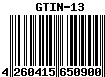 GTIN-13

4 260415 650900